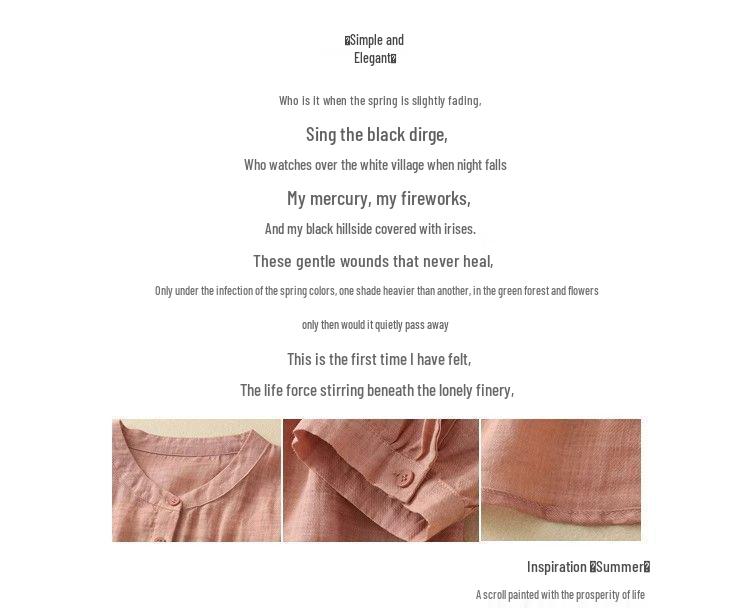 �Simple and Elegant�

Who is it when the spring is slightly fading,

Sing the black dirge,

Who watches over the white village when night falls

My mercury, my fireworks,

And my black hillside covered with irises.

These gentle wounds that never heal,

Only under the infection of the spring colors, one shade heavier than another, in the green forest and flowers

only then would it quietly pass away

This is the first time I have felt,

The life force stirring beneath the lonely finery,

Inspiration �Summer�

A scroll painted with the prosperity of life